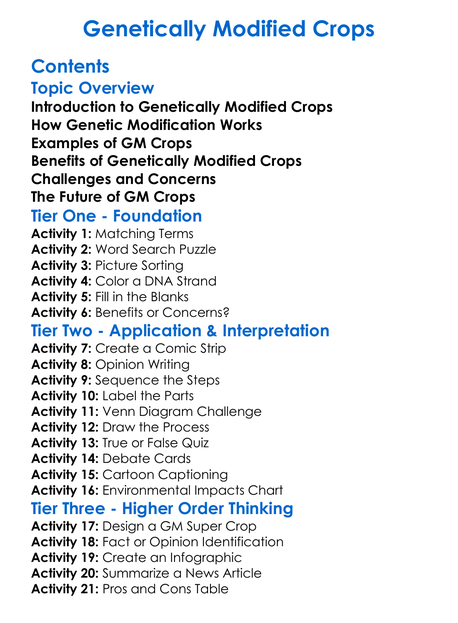 Genetically Modified Crops

Contents

Topic Overview

Introduction to Genetically Modified Crops
How Genetic Modification Works
Examples of GM Crops
Benefits of Genetically Modified Crops
Challenges and Concerns
The Future of GM Crops

Tier One - Foundation

Activity 1: Matching Terms
Activity 2: Word Search Puzzle
Activity 3: Picture Sorting
Activity 4: Color a DNA Strand
Activity 5: Fill in the Blanks
Activity 6: Benefits or Concerns?

Tier Two - Application & Interpretation

Activity 7: Create a Comic Strip
Activity 8: Opinion Writing
Activity 9: Sequence the Steps
Activity 10: Label the Parts
Activity 11: Venn Diagram Challenge
Activity 12: Draw the Process
Activity 13: True or False Quiz
Activity 14: Debate Cards
Activity 15: Cartoon Captioning
Activity 16: Environmental Impacts Chart

Tier Three - Higher Order Thinking

Activity 17: Design a GM Super Crop
Activity 18: Fact or Opinion Identification
Activity 19: Create an Infographic
Activity 20: Summarize a News Article
Activity 21: Pros and Cons Table